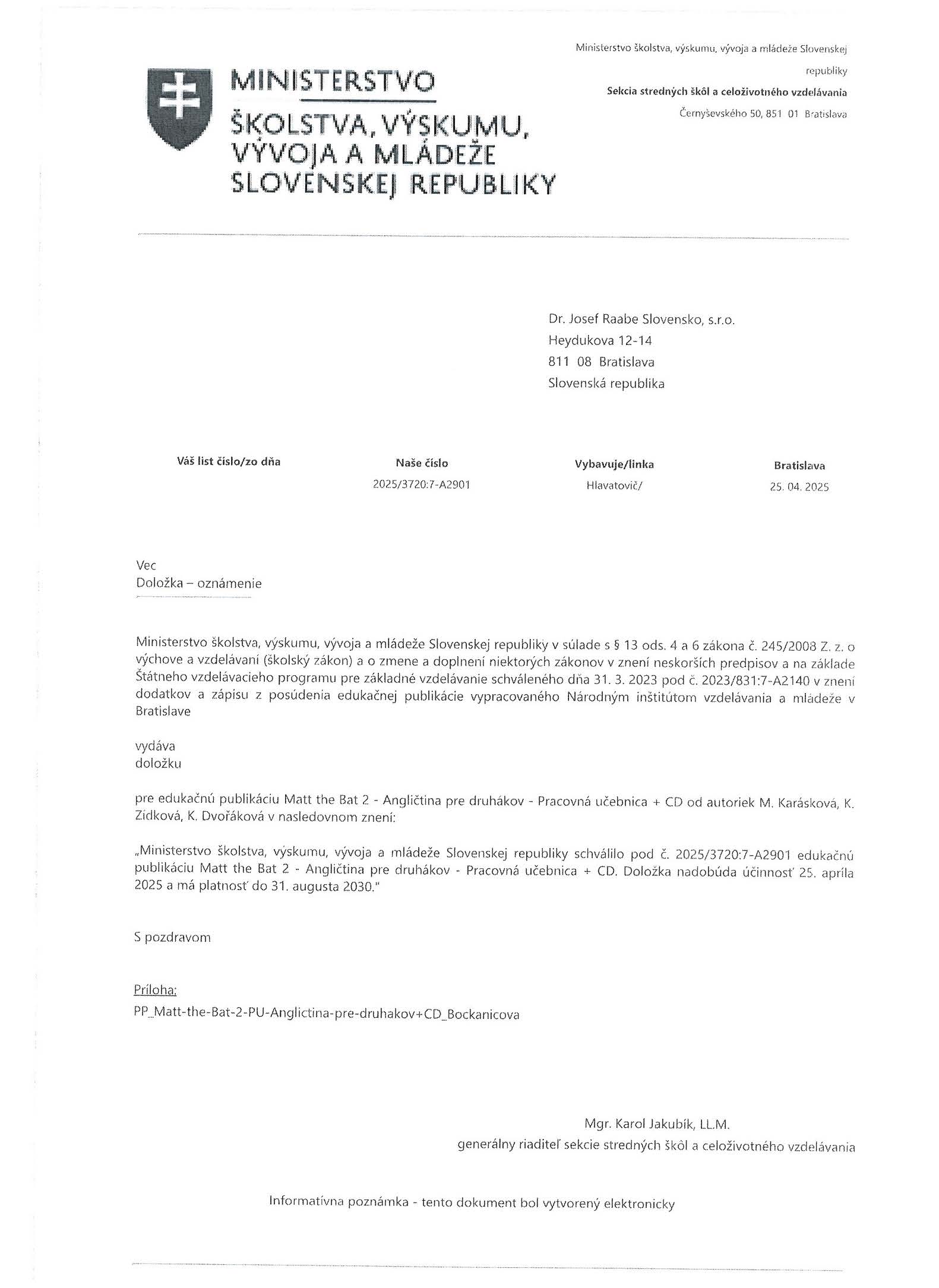 MINISTERSTVO
ŠKOLSTVA, VÝSKUMU, VÝVOJA A MLÁDEŽE SLOVENSKEJ REPUBLIKY

Ministerstvo školstva, výskumu, vývoja a mládeže Slovenskej republiky
Sekcia stredných škôl a celoživotného vzdelávania
Černyševského 50, 851 01 Bratislava

Dr. Josef Raabe Slovensko, s.r.o.
Heydukova 12-14
811 08 Bratislava
Slovenská republika

| Váš list číslo/zo dňa | Naše číslo | Vybavuje/linka | Bratislava |
|---|---|---|---|
| | 2025/3720:7-A2901 | Hlavatovič/ | 25. 04. 2025 |

Vec
Doložka – oznámenie

Ministerstvo školstva, výskumu, vývoja a mládeže Slovenskej republiky v súlade s § 13 ods. 4 a 6 zákona č. 245/2008 Z. z. o výchove a vzdelávaní (školský zákon) a o zmene a doplnení niektorých zákonov v znení neskorších predpisov a na základe Štátneho vzdelávacieho programu pre základné vzdelávanie schváleného dňa 31. 3. 2023 pod č. 2023/831:7-A2140 v znení dodatkov a zápisu z posúdenia edukačnej publikácie vypracovaného Národným inštitútom vzdelávania a mládeže v Bratislave

vydáva
doložku

pre edukačnú publikáciu Matt the Bat 2 - Angličtina pre druhákov - Pracovná učebnica + CD od autoriek M. Karásková, K. Zídková, K. Dvořáková v nasledovnom znení:

„Ministerstvo školstva, výskumu, vývoja a mládeže Slovenskej republiky schválilo pod č. 2025/3720:7-A2901 edukačnú publikáciu Matt the Bat 2 - Angličtina pre druhákov - Pracovná učebnica + CD. Doložka nadobúda účinnosť 25. apríla 2025 a má platnosť do 31. augusta 2030."

S pozdravom

Príloha:
PP_Matt-the-Bat-2-PU-Anglictina-pre-druhakov+CD_Bockanicova

Mgr. Karol Jakubík, LL.M.
generálny riaditeľ sekcie stredných škôl a celoživotného vzdelávania

Informatívna poznámka - tento dokument bol vytvorený elektronicky